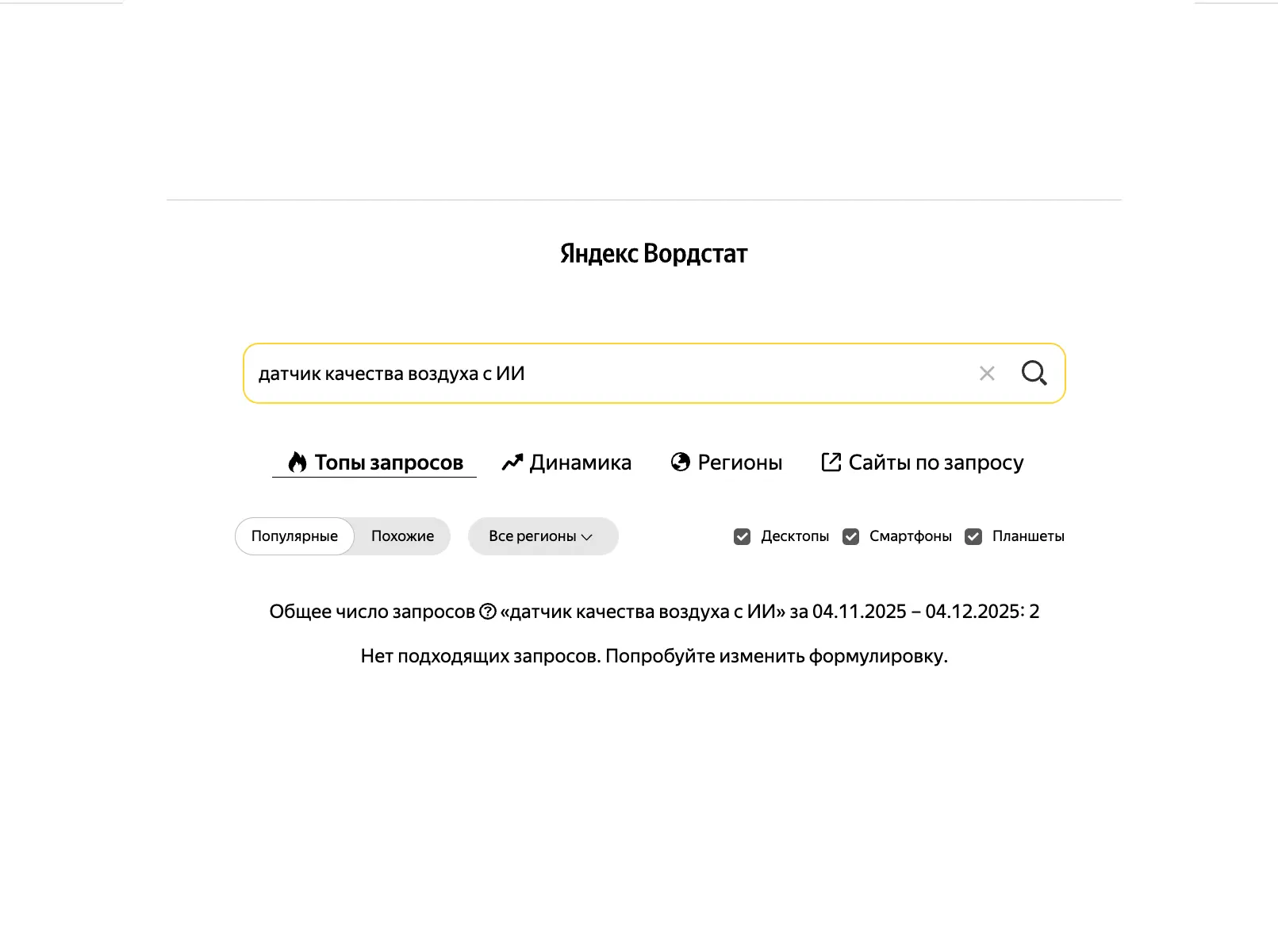 Яндекс Вордстат

датчик качества воздуха с ИИ

Топы запросов Динамика Регионы Сайты по запросу

Популярные Похожие Все регионы

Десктопы Смартфоны Планшеты

Общее число запросов «датчик качества воздуха с ИИ» за 04.11.2025 – 04.12.2025: 2

Нет подходящих запросов. Попробуйте изменить формулировку.